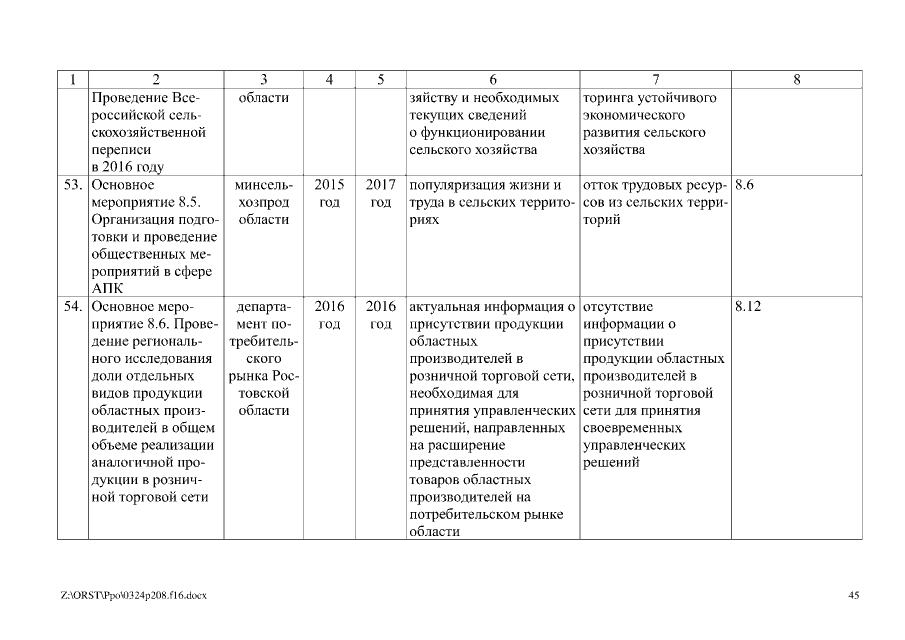 | 1 | 2 | 3 | 4 | 5 | 6 | 7 | 8 |
|---|---|---|---|---|---|---|---|
| | Проведение Всероссийской сельскохозяйственной переписи в 2016 году | области | | | зяйству и необходимых текущих сведений о функционировании сельского хозяйства | торинга устойчивого экономического развития сельского хозяйства | |
| 53. | Основное мероприятие 8.5. Организация подготовки и проведение общественных мероприятий в сфере АПК | минсельхозпрод области | 2015 год | 2017 год | популяризация жизни и труда в сельских территориях | отток трудовых ресурсов из сельских территорий | 8.6 |
| 54. | Основное мероприятие 8.6. Проведение регионального исследования доли отдельных видов продукции областных производителей в общем объеме реализации аналогичной продукции в розничной торговой сети | департамент потребительского рынка Ростовской области | 2016 год | 2016 год | актуальная информация о присутствии продукции областных производителей в розничной торговой сети, необходимая для принятия управленческих решений, направленных на расширение представленности товаров областных производителей на потребительском рынке области | отсутствие информации о присутствии продукции областных производителей в розничной торговой сети для принятия своевременных управленческих решений | 8.12 |

Z:\ORST\Ppo\0324p208.f16.docx

45